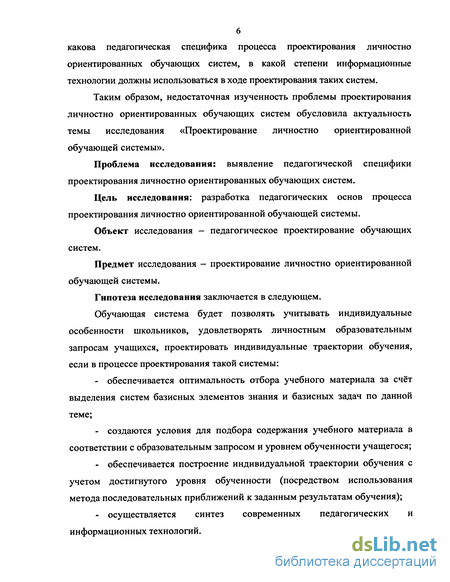 6

какова педагогическая специфика процесса проектирования личностно ориентированных обучающих систем, в какой степени информационные технологии должны использоваться в ходе проектирования таких систем.

Таким образом, недостаточная изученность проблемы проектирования личностно ориентированных обучающих систем обусловила актуальность темы исследования «Проектирование личностно ориентированной обучающей системы».

Проблема исследования: выявление педагогической специфики проектирования личностно ориентированных обучающих систем.

Цель исследования: разработка педагогических основ процесса проектирования личностно ориентированной обучающей системы.

Объект исследования – педагогическое проектирование обучающих систем.

Предмет исследования – проектирование личностно ориентированной обучающей системы.

Гипотеза исследования заключается в следующем.

Обучающая система будет позволять учитывать индивидуальные особенности школьников, удовлетворять личностным образовательным запросам учащихся, проектировать индивидуальные траектории обучения, если в процессе проектирования такой системы:

- обеспечивается оптимальность отбора учебного материала за счёт выделения систем базисных элементов знания и базисных задач по данной теме;

- создаются условия для подбора содержания учебного материала в соответствии с образовательным запросом и уровнем обученности учащегося;

- обеспечивается построение индивидуальной траектории обучения с учетом достигнутого уровня обученности (посредством использования метода последовательных приближений к заданным результатам обучения);

- осуществляется синтез современных педагогических и информационных технологий.

dsLib.net
библиотека диссертаций